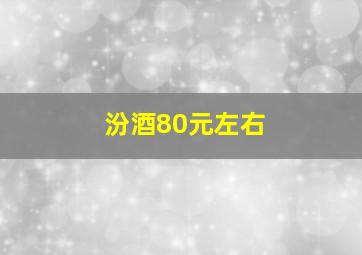 汾酒80元左右